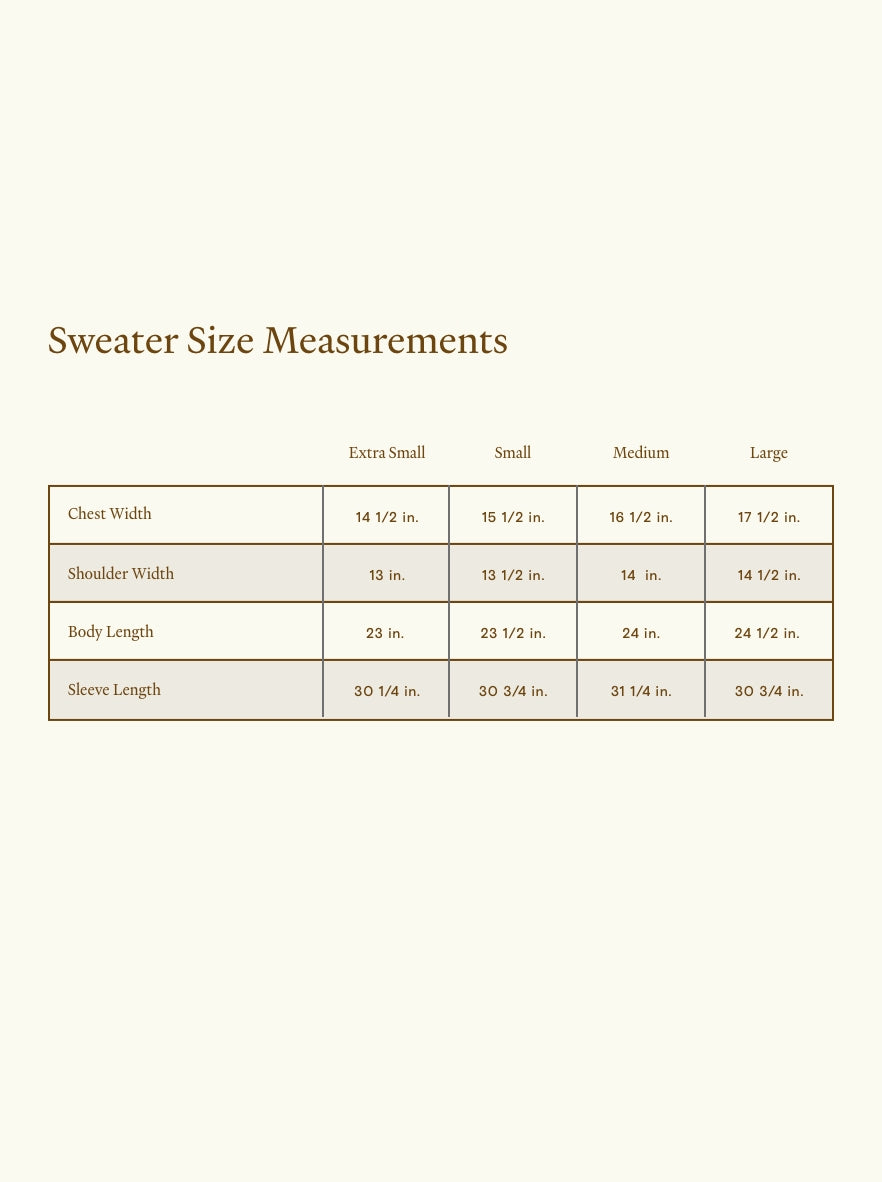 Sweater Size Measurements

| | Extra Small | Small | Medium | Large |
|---|---|---|---|---|
| Chest Width | 14 1/2 in. | 15 1/2 in. | 16 1/2 in. | 17 1/2 in. |
| Shoulder Width | 13 in. | 13 1/2 in. | 14 in. | 14 1/2 in. |
| Body Length | 23 in. | 23 1/2 in. | 24 in. | 24 1/2 in. |
| Sleeve Length | 30 1/4 in. | 30 3/4 in. | 31 1/4 in. | 30 3/4 in. |